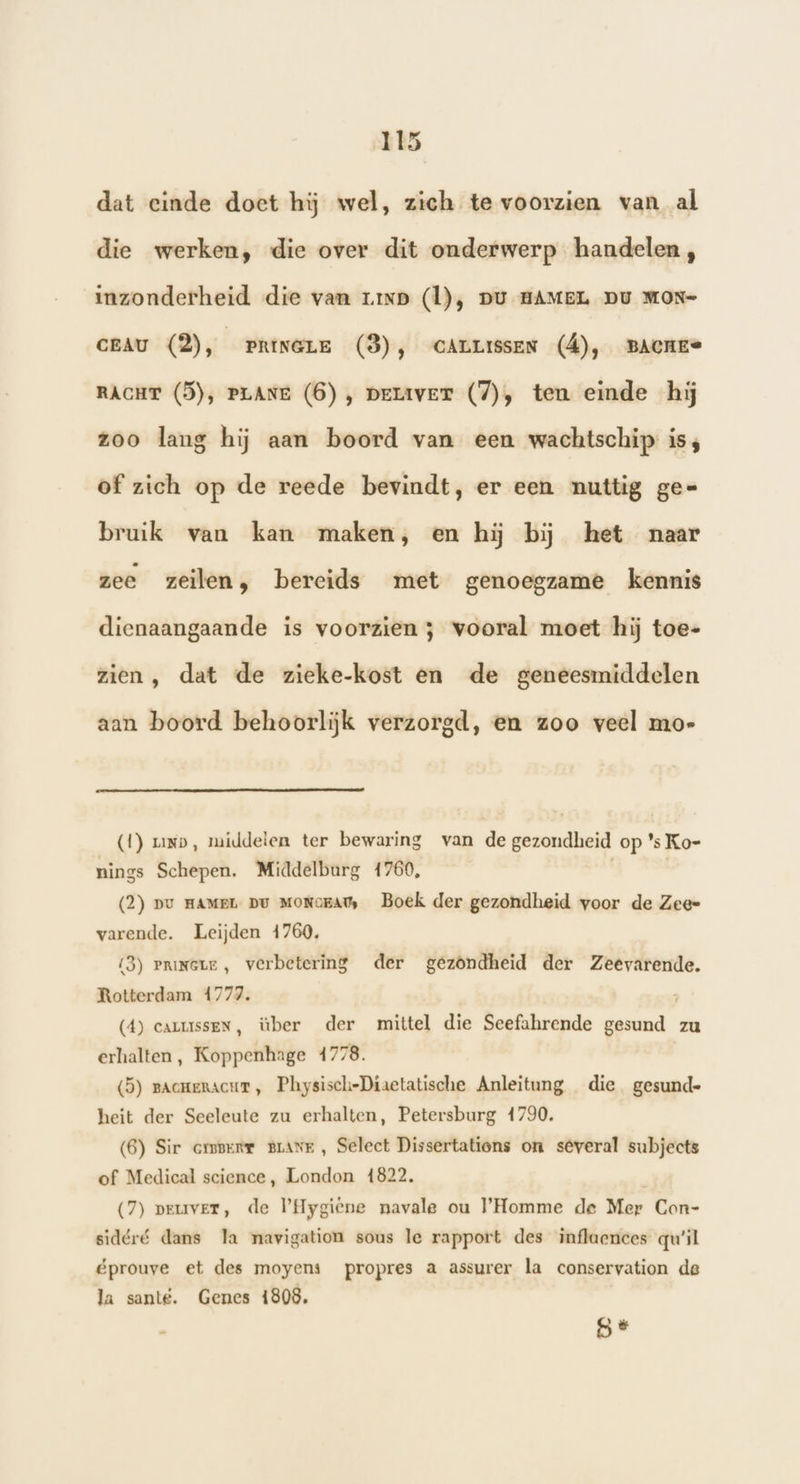 115

dat einde doet hij wel, zich te voorzien van al die werken, die over dit onderwerp handelen, inzonderheid die van LIND (1), DU HAMEL DU MONCEAU (2), PRINGLE (3), CALLISSEN (4), BACHERACHT (5), PLANE (6), DELIVET (7), ten einde hij zoo lang hij aan boord van een wachtschip is, of zich op de reede bevindt, er een nuttig gebruik van kan maken, en hij bij het naar zee zeilen, bereids met genoegzame kennis dienaangaande is voorzien; vooral moet hij toezien, dat de zieke-kost en de geneesmiddelen aan boord behoorlijk verzorgd, en zoo veel mo-

(1) LIND, middelen ter bewaring van de gezondheid op 's Konings Schepen. Middelburg 1760.

(2) DU HAMEL DU MONCEAU, Boek der gezondheid voor de Zeevarende. Leijden 1760.

(3) PRINGLE, verbetering der gezondheid der Zeevarende. Rotterdam 1777.

(4) CALLISSEN, über der mittel die Seefahrende gesund zu erhalten, Koppenhage 1778.

(5) BACHERACHT, Physisch-Diaetatische Anleitung die gesundheit der Seeleute zu erhalten, Petersburg 1790.

(6) Sir GIBBERT BLANE, Select Dissertations on several subjects of Medical science, London 1822.

(7) DELIVET, de l'Hygiène navale ou l'Homme de Mer Considéré dans la navigation sous le rapport des influences qu'il éprouve et des moyens propres a assurer la conservation de la santé. Genes 1808.

8*